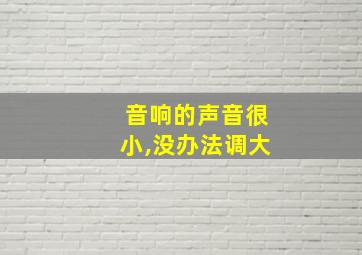 音响的声音很小,没办法调大